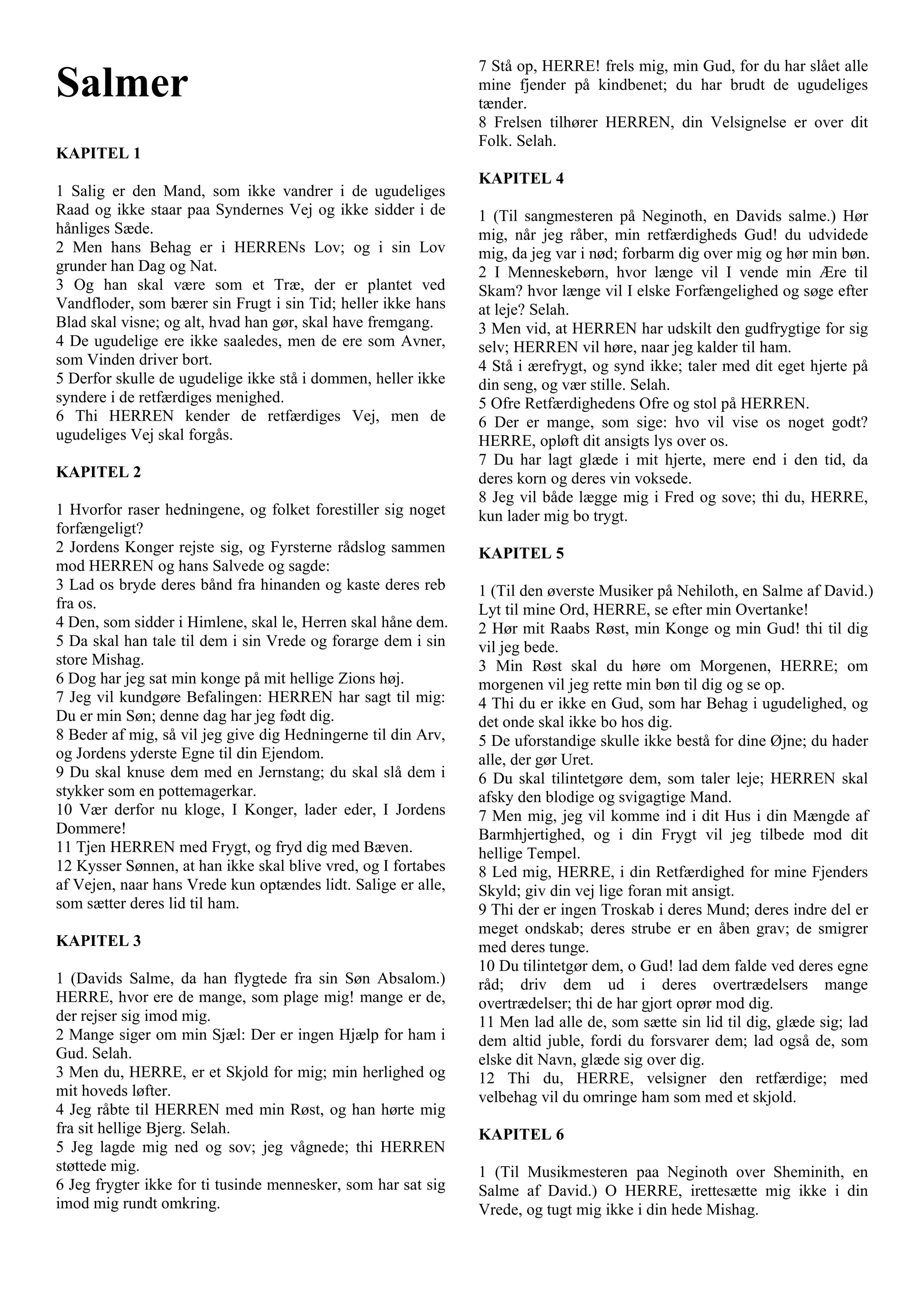 Salmer

KAPITEL 1

1 Salig er den Mand, som ikke vandrer i de ugudeliges Raad og ikke staar paa Syndernes Vej og ikke sidder i de hånliges Sæde.
2 Men hans Behag er i HERRENs Lov; og i sin Lov grunder han Dag og Nat.
3 Og han skal være som et Træ, der er plantet ved Vandfloder, som bærer sin Frugt i sin Tid; heller ikke hans Blad skal visne; og alt, hvad han gør, skal have fremgang.
4 De ugudelige ere ikke saaledes, men de ere som Avner, som Vinden driver bort.
5 Derfor skulle de ugudelige ikke stå i dommen, heller ikke syndere i de retfærdiges menighed.
6 Thi HERREN kender de retfærdiges Vej, men de ugudeliges Vej skal forgås.

KAPITEL 2

1 Hvorfor raser hedningene, og folket forestiller sig noget forfængeligt?
2 Jordens Konger rejste sig, og Fyrsterne rådslog sammen mod HERREN og hans Salvede og sagde:
3 Lad os bryde deres bånd fra hinanden og kaste deres reb fra os.
4 Den, som sidder i Himlene, skal le, Herren skal håne dem.
5 Da skal han tale til dem i sin Vrede og forarge dem i sin store Mishag.
6 Dog har jeg sat min konge på mit hellige Zions høj.
7 Jeg vil kundgøre Befalingen: HERREN har sagt til mig: Du er min Søn; denne dag har jeg født dig.
8 Beder af mig, så vil jeg give dig Hedningerne til din Arv, og Jordens yderste Egne til din Ejendom.
9 Du skal knuse dem med en Jernstang; du skal slå dem i stykker som en pottemagerkar.
10 Vær derfor nu kloge, I Konger, lader eder, I Jordens Dommere!
11 Tjen HERREN med Frygt, og fryd dig med Bæven.
12 Kysser Sønnen, at han ikke skal blive vred, og I fortabes af Vejen, naar hans Vrede kun optændes lidt. Salige er alle, som sætter deres lid til ham.

KAPITEL 3

1 (Davids Salme, da han flygtede fra sin Søn Absalom.) HERRE, hvor ere de mange, som plage mig! mange er de, der rejser sig imod mig.
2 Mange siger om min Sjæl: Der er ingen Hjælp for ham i Gud. Selah.
3 Men du, HERRE, er et Skjold for mig; min herlighed og mit hoveds løfter.
4 Jeg råbte til HERREN med min Røst, og han hørte mig fra sit hellige Bjerg. Selah.
5 Jeg lagde mig ned og sov; jeg vågnede; thi HERREN støttede mig.
6 Jeg frygter ikke for ti tusinde mennesker, som har sat sig imod mig rundt omkring.
7 Stå op, HERRE! frels mig, min Gud, for du har slået alle mine fjender på kindbenet; du har brudt de ugudeliges tænder.
8 Frelsen tilhører HERREN, din Velsignelse er over dit Folk. Selah.

KAPITEL 4

1 (Til sangmesteren på Neginoth, en Davids salme.) Hør mig, når jeg råber, min retfærdigheds Gud! du udvidede mig, da jeg var i nød; forbarm dig over mig og hør min bøn.
2 I Menneskebørn, hvor længe vil I vende min Ære til Skam? hvor længe vil I elske Forfængelighed og søge efter at leje? Selah.
3 Men vid, at HERREN har udskilt den gudfrygtige for sig selv; HERREN vil høre, naar jeg kalder til ham.
4 Stå i ærefrygt, og synd ikke; taler med dit eget hjerte på din seng, og vær stille. Selah.
5 Ofre Retfærdighedens Ofre og stol på HERREN.
6 Der er mange, som sige: hvo vil vise os noget godt? HERRE, opløft dit ansigts lys over os.
7 Du har lagt glæde i mit hjerte, mere end i den tid, da deres korn og deres vin voksede.
8 Jeg vil både lægge mig i Fred og sove; thi du, HERRE, kun lader mig bo trygt.

KAPITEL 5

1 (Til den øverste Musiker på Nehiloth, en Salme af David.) Lyt til mine Ord, HERRE, se efter min Overtanke!
2 Hør mit Raabs Røst, min Konge og min Gud! thi til dig vil jeg bede.
3 Min Røst skal du høre om Morgenen, HERRE; om morgenen vil jeg rette min bøn til dig og se op.
4 Thi du er ikke en Gud, som har Behag i ugudelighed, og det onde skal ikke bo hos dig.
5 De uforstandige skulle ikke bestå for dine Øjne; du hader alle, der gør Uret.
6 Du skal tilintetgøre dem, som taler leje; HERREN skal afsky den blodige og svigagtige Mand.
7 Men mig, jeg vil komme ind i dit Hus i din Mængde af Barmhjertighed, og i din Frygt vil jeg tilbede mod dit hellige Tempel.
8 Led mig, HERRE, i din Retfærdighed for mine Fjenders Skyld; giv din vej lige foran mit ansigt.
9 Thi der er ingen Troskab i deres Mund; deres indre del er meget ondskab; deres strube er en åben grav; de smigrer med deres tunge.
10 Du tilintetgør dem, o Gud! lad dem falde ved deres egne råd; driv dem ud i deres overtrædelsers mange overtrædelser; thi de har gjort oprør mod dig.
11 Men lad alle de, som sætte sin lid til dig, glæde sig; lad dem altid juble, fordi du forsvarer dem; lad også de, som elske dit Navn, glæde sig over dig.
12 Thi du, HERRE, velsigner den retfærdige; med velbehag vil du omringe ham som med et skjold.

KAPITEL 6

1 (Til Musikmesteren paa Neginoth over Sheminith, en Salme af David.) O HERRE, irettesætte mig ikke i din Vrede, og tugt mig ikke i din hede Mishag.